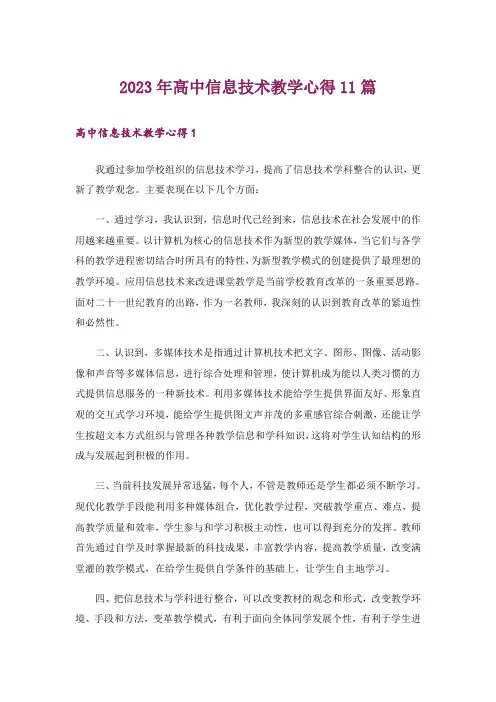 2023年高中信息技术教学心得11篇

高中信息技术教学心得1

我通过参加学校组织的信息技术学习，提高了信息技术学科整合的认识，更新了教学观念。主要表现在以下几个方面：

一、通过学习，我认识到，信息时代已经到来，信息技术在社会发展中的作用越来越重要。以计算机为核心的信息技术作为新型的教学媒体，当它们与各学科的教学进程密切结合时所具有的特性，为新型教学模式的创建提供了最理想的教学环境。应用信息技术来改进课堂教学是当前学校教育改革的一条重要思路。面对二十一世纪教育的出路，作为一名教师，我深刻的认识到教育改革的紧迫性和必然性。

二、认识到，多媒体技术是指通过计算机技术把文字、图形、图像、活动影像和声音等多媒体信息，进行综合处理和管理，使计算机成为能以人类习惯的方式提供信息服务的一种新技术。利用多媒体技术能给学生提供界面友好、形象直观的交互式学习环境，能给学生提供图文声并茂的多重感官综合刺激，还能让学生按超文本方式组织与管理各种教学信息和学科知识，这将对学生认知结构的形成与发展起到积极的作用。

三、当前科技发展异常迅猛，每个人，不管是教师还是学生都必须不断学习。现代化教学手段能利用多种媒体组合，优化教学过程，突破教学重点、难点，提高教学质量和效率，学生参与和学习积极主动性，也可以得到充分的发挥。教师首先通过自学及时掌握最新的科技成果，丰富教学内容，提高教学质量，改变满堂灌的教学模式，在给学生提供自学条件的基础上，让学生自主地学习。

四、把信息技术与学科进行整合，可以改变教材的观念和形式，改变教学环境、手段和方法，变革教学模式，有利于面向全体同学发展个性，有利于学生进